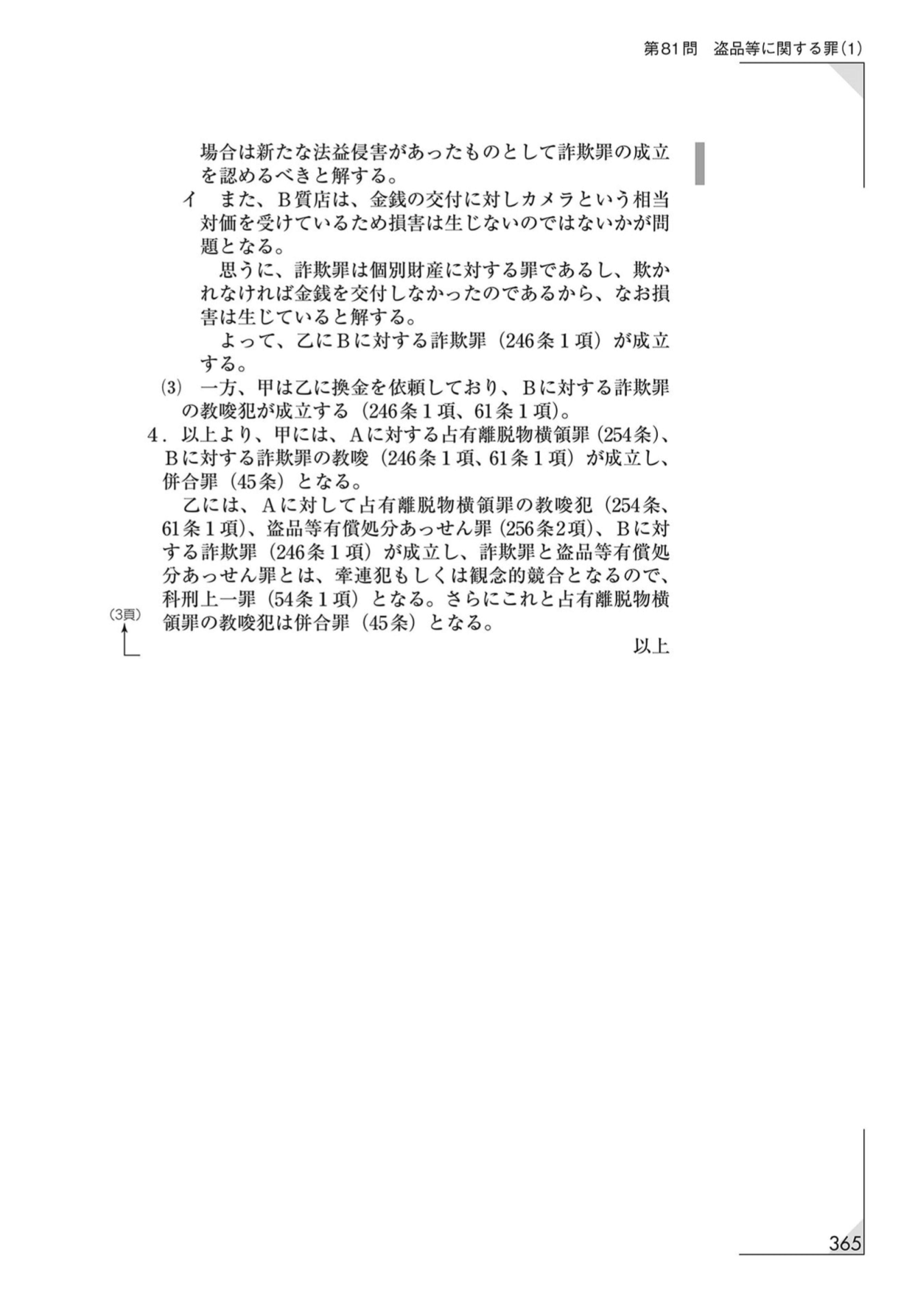 第81問　盗品等に関する罪(1)

場合は新たな法益侵害があったものとして詐欺罪の成立を認めるべきと解する。

イ　また、B質店は、金銭の交付に対しカメラという相当対価を受けているため損害は生じないのではないかが問題となる。

思うに、詐欺罪は個別財産に対する罪であるし、欺かれなければ金銭を交付しなかったのであるから、なお損害は生じていると解する。

よって、乙にBに対する詐欺罪（246条1項）が成立する。

(3)　一方、甲は乙に換金を依頼しており、Bに対する詐欺罪の教唆犯が成立する（246条1項、61条1項）。

4．以上より、甲には、Aに対する占有離脱物横領罪（254条）、Bに対する詐欺罪の教唆（246条1項、61条1項）が成立し、併合罪（45条）となる。

乙には、Aに対して占有離脱物横領罪の教唆犯（254条、61条1項）、盗品等有償処分あっせん罪（256条2項）、Bに対する詐欺罪（246条1項）が成立し、詐欺罪と盗品等有償処分あっせん罪とは、牽連犯もしくは観念的競合となるので、科刑上一罪（54条1項）となる。さらにこれと占有離脱物横領罪の教唆犯は併合罪（45条）となる。

(3頁)

以上

365